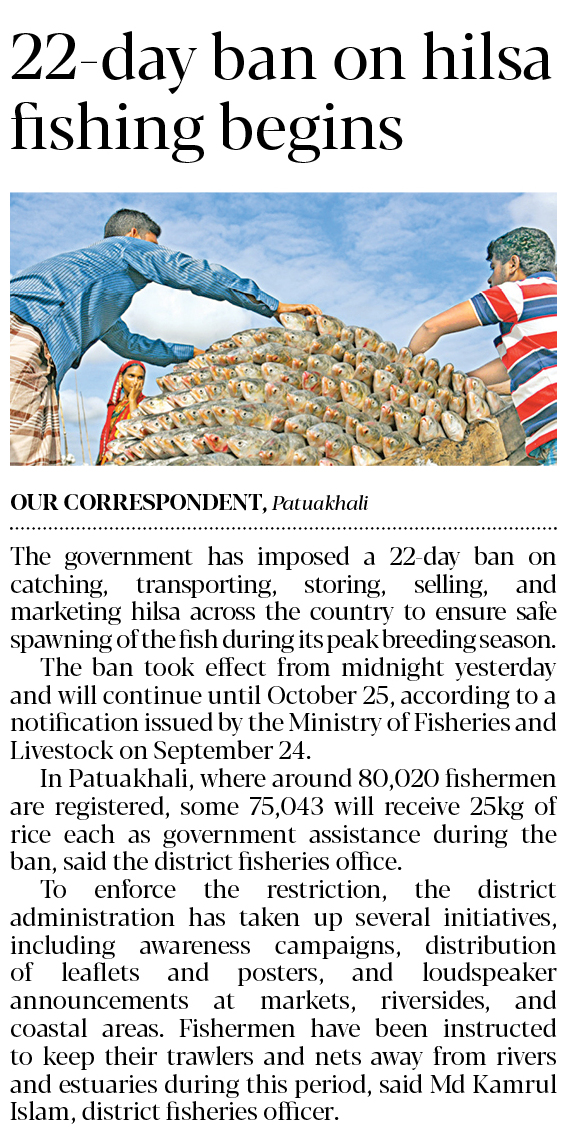 22-day ban on hilsa fishing begins

OUR CORRESPONDENT, Patuakhali

The government has imposed a 22-day ban on catching, transporting, storing, selling, and marketing hilsa across the country to ensure safe spawning of the fish during its peak breeding season.

The ban took effect from midnight yesterday and will continue until October 25, according to a notification issued by the Ministry of Fisheries and Livestock on September 24.

In Patuakhali, where around 80,020 fishermen are registered, some 75,043 will receive 25kg of rice each as government assistance during the ban, said the district fisheries office.

To enforce the restriction, the district administration has taken up several initiatives, including awareness campaigns, distribution of leaflets and posters, and loudspeaker announcements at markets, riversides, and coastal areas. Fishermen have been instructed to keep their trawlers and nets away from rivers and estuaries during this period, said Md Kamrul Islam, district fisheries officer.